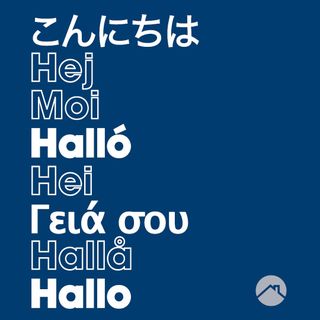 こんにちは
Hej
Moi
Halló
Hei
Γειά σου
Hallå
Hallo